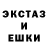 ЭКСТАЗ
И
ЕШКИ